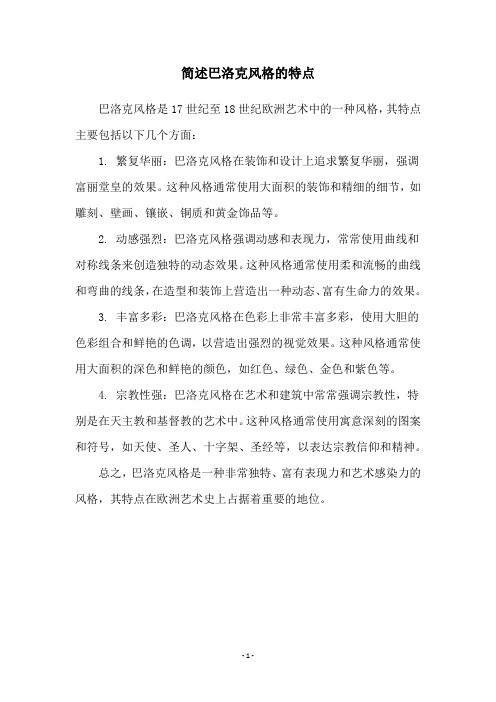 简述巴洛克风格的特点

巴洛克风格是17世纪至18世纪欧洲艺术中的一种风格，其特点主要包括以下几个方面：

1. 繁复华丽：巴洛克风格在装饰和设计上追求繁复华丽，强调富丽堂皇的效果。这种风格通常使用大面积的装饰和精细的细节，如雕刻、壁画、镶嵌、铜质和黄金饰品等。

2. 动感强烈：巴洛克风格强调动感和表现力，常常使用曲线和对称线条来创造独特的动态效果。这种风格通常使用柔和流畅的曲线和弯曲的线条，在造型和装饰上营造出一种动态、富有生命力的效果。

3. 丰富多彩：巴洛克风格在色彩上非常丰富多彩，使用大胆的色彩组合和鲜艳的色调，以营造出强烈的视觉效果。这种风格通常使用大面积的深色和鲜艳的颜色，如红色、绿色、金色和紫色等。

4. 宗教性强：巴洛克风格在艺术和建筑中常常强调宗教性，特别是在天主教和基督教的艺术中。这种风格通常使用寓意深刻的图案和符号，如天使、圣人、十字架、圣经等，以表达宗教信仰和精神。

总之，巴洛克风格是一种非常独特、富有表现力和艺术感染力的风格，其特点在欧洲艺术史上占据着重要的地位。

- 1 -